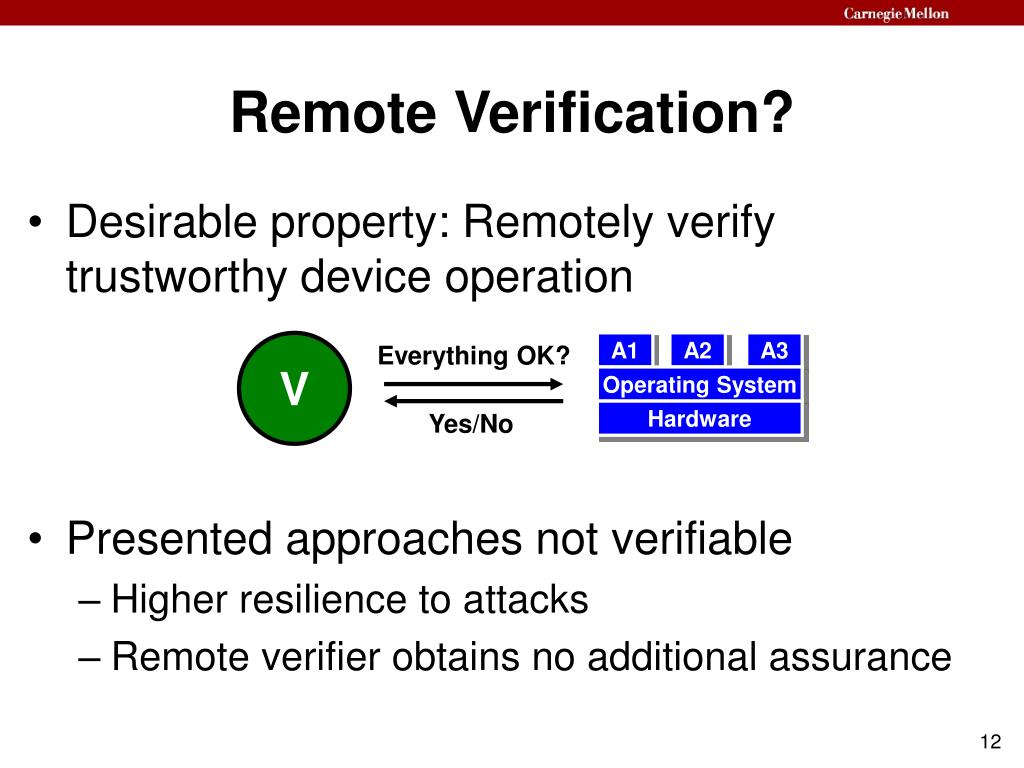 Carnegie Mellon

Remote Verification?

• Desirable property: Remotely verify trustworthy device operation

V

Everything OK?

Yes/No

A1 A2 A3

Operating System

Hardware

• Presented approaches not verifiable
– Higher resilience to attacks
– Remote verifier obtains no additional assurance

12